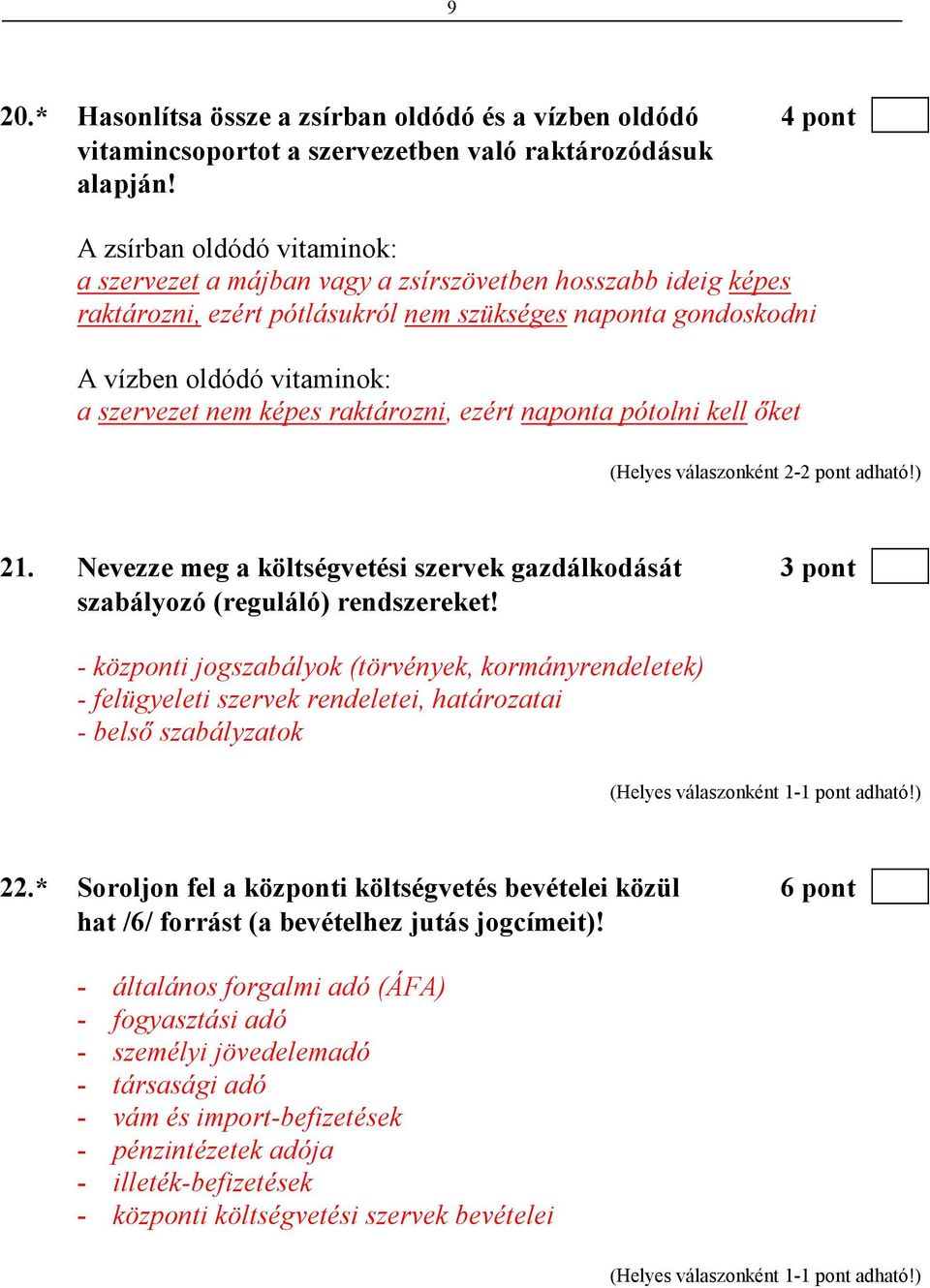 9

20.* Hasonlítsa össze a zsírban oldódó és a vízben oldódó vitamincsoportot a szervezetben való raktározódásuk alapján! 4 pont

A zsírban oldódó vitaminok:
a szervezet a májban vagy a zsírszövetben hosszabb ideig képes raktározni, ezért pótlásukról nem szükséges naponta gondoskodni

A vízben oldódó vitaminok:
a szervezet nem képes raktározni, ezért naponta pótolni kell őket

(Helyes válaszonként 2-2 pont adható!)

21. Nevezze meg a költségvetési szervek gazdálkodását szabályozó (reguláló) rendszereket! 3 pont

- központi jogszabályok (törvények, kormányrendeletek)
- felügyeleti szervek rendeletei, határozatai
- belső szabályzatok

(Helyes válaszonként 1-1 pont adható!)

22.* Soroljon fel a központi költségvetés bevételei közül hat /6/ forrást (a bevételhez jutás jogcímeit)! 6 pont

- általános forgalmi adó (ÁFA)
- fogyasztási adó
- személyi jövedelemadó
- társasági adó
- vám és import-befizetések
- pénzintézetek adója
- illeték-befizetések
- központi költségvetési szervek bevételei

(Helyes válaszonként 1-1 pont adható!)